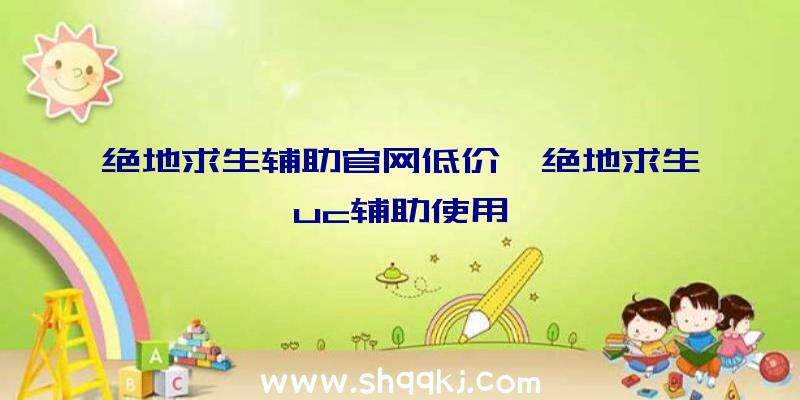 绝地求生辅助官网低价、绝地求生uc辅助使用

A
B C

www.shqqkj.com